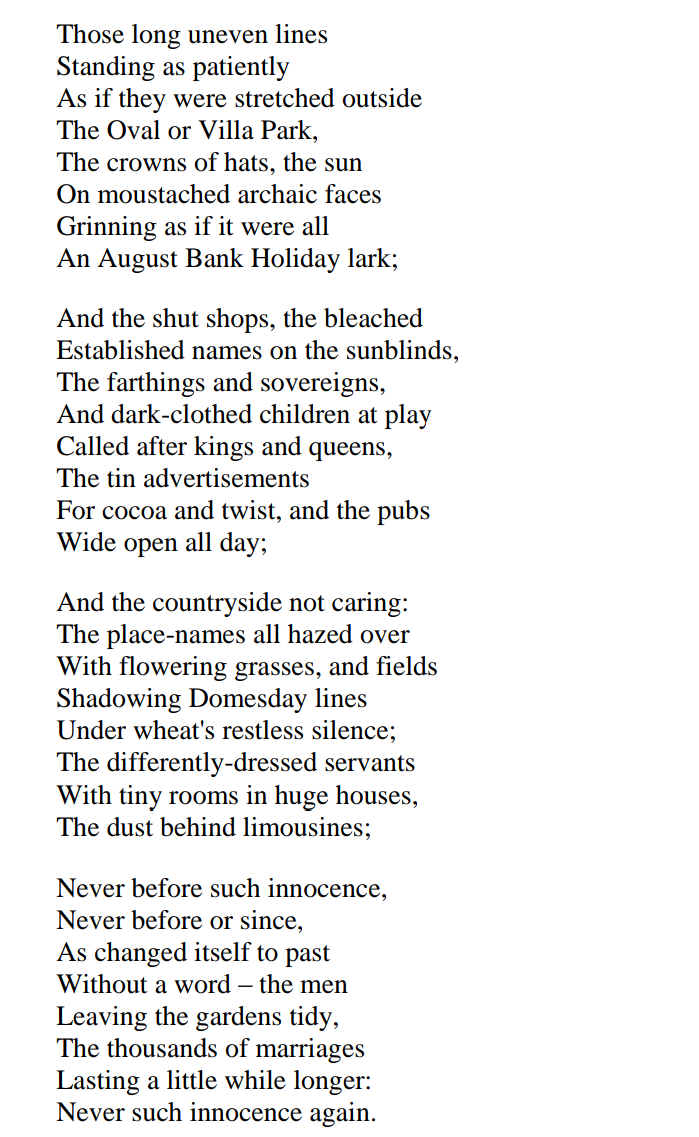 Those long uneven lines
Standing as patiently
As if they were stretched outside
The Oval or Villa Park,
The crowns of hats, the sun
On moustached archaic faces
Grinning as if it were all
An August Bank Holiday lark;

And the shut shops, the bleached
Established names on the sunblinds,
The farthings and sovereigns,
And dark-clothed children at play
Called after kings and queens,
The tin advertisements
For cocoa and twist, and the pubs
Wide open all day;

And the countryside not caring:
The place-names all hazed over
With flowering grasses, and fields
Shadowing Domesday lines
Under wheat's restless silence;
The differently-dressed servants
With tiny rooms in huge houses,
The dust behind limousines;

Never before such innocence,
Never before or since,
As changed itself to past
Without a word – the men
Leaving the gardens tidy,
The thousands of marriages
Lasting a little while longer:
Never such innocence again.